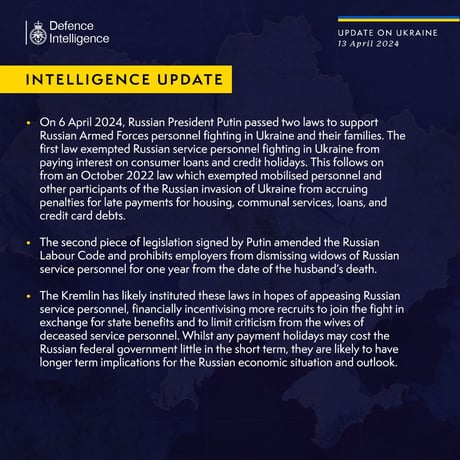 Defence Intelligence

UPDATE ON UKRAINE
13 April 2024

INTELLIGENCE UPDATE

• On 6 April 2024, Russian President Putin passed two laws to support Russian Armed Forces personnel fighting in Ukraine and their families. The first law exempted Russian service personnel fighting in Ukraine from paying interest on consumer loans and credit holidays. This follows on from an October 2022 law which exempted mobilised personnel and other participants of the Russian invasion of Ukraine from accruing penalties for late payments for housing, communal services, loans, and credit card debts.

• The second piece of legislation signed by Putin amended the Russian Labour Code and prohibits employers from dismissing widows of Russian service personnel for one year from the date of the husband's death.

• The Kremlin has likely instituted these laws in hopes of appeasing Russian service personnel, financially incentivising more recruits to join the fight in exchange for state benefits and to limit criticism from the wives of deceased service personnel. Whilst any payment holidays may cost the Russian federal government little in the short term, they are likely to have longer term implications for the Russian economic situation and outlook.